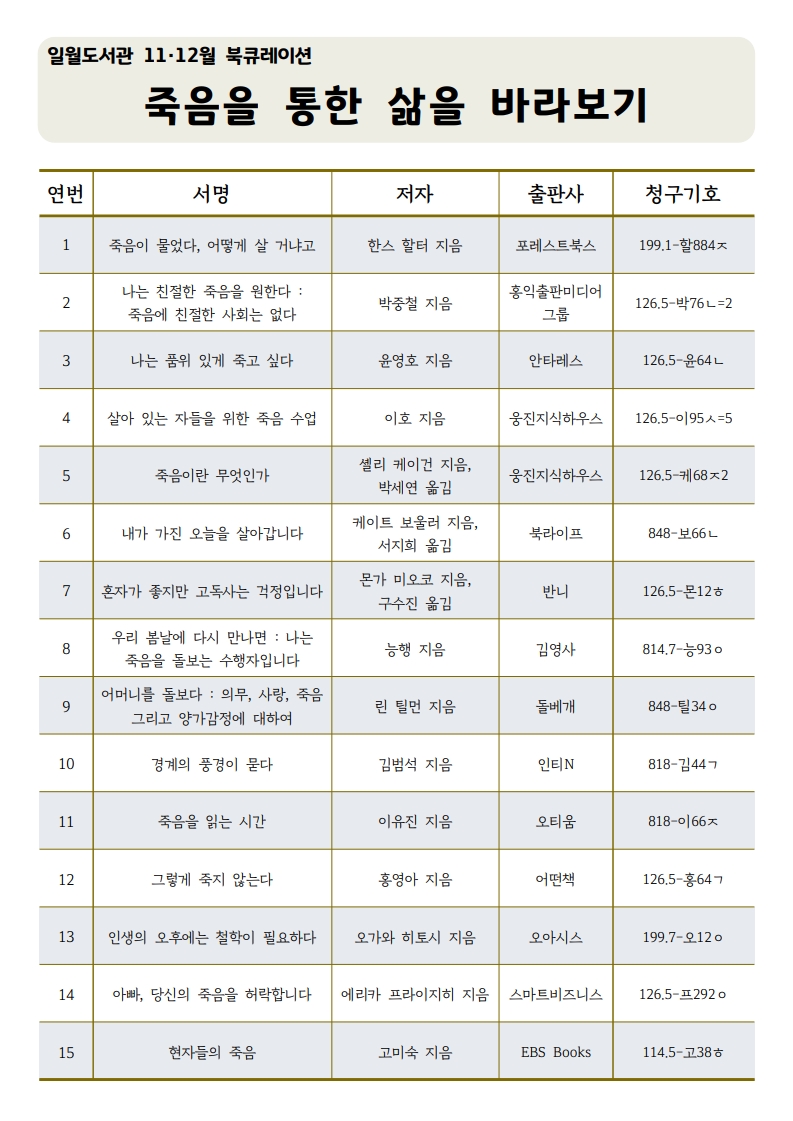 일월도서관 11·12월 북큐레이션

죽음을 통한 삶을 바라보기

| 연번 | 서명 | 저자 | 출판사 | 청구기호 |
|---|---|---|---|---|
| 1 | 죽음이 물었다, 어떻게 살 거냐고 | 한스 할터 지음 | 포레스트북스 | 199.1-할884ㅈ |
| 2 | 나는 친절한 죽음을 원한다 : 죽음에 친절한 사회는 없다 | 박중철 지음 | 홍익출판미디어그룹 | 126.5-박76ㄴ=2 |
| 3 | 나는 품위 있게 죽고 싶다 | 윤영호 지음 | 안타레스 | 126.5-윤64ㄴ |
| 4 | 살아 있는 자들을 위한 죽음 수업 | 이호 지음 | 웅진지식하우스 | 126.5-이95ㅅ=5 |
| 5 | 죽음이란 무엇인가 | 셸리 케이건 지음, 박세연 옮김 | 웅진지식하우스 | 126.5-케68ㅈ2 |
| 6 | 내가 가진 오늘을 살아갑니다 | 케이트 보울러 지음, 서지희 옮김 | 북라이프 | 848-보66ㄴ |
| 7 | 혼자가 좋지만 고독사는 걱정입니다 | 몬가 미오코 지음, 구수진 옮김 | 반니 | 126.5-몬12ㅎ |
| 8 | 우리 봄날에 다시 만나면 : 나는 죽음을 돌보는 수행자입니다 | 능행 지음 | 김영사 | 814.7-능93ㅇ |
| 9 | 어머니를 돌보다 : 의무, 사랑, 죽음 그리고 양가감정에 대하여 | 린 틸먼 지음 | 돌베개 | 848-틸34ㅇ |
| 10 | 경계의 풍경이 묻다 | 김범석 지음 | 인티N | 818-김44ㄱ |
| 11 | 죽음을 읽는 시간 | 이유진 지음 | 오티움 | 818-이66ㅈ |
| 12 | 그렇게 죽지 않는다 | 홍영아 지음 | 어떤책 | 126.5-홍64ㄱ |
| 13 | 인생의 오후에는 철학이 필요하다 | 오가와 히토시 지음 | 오아시스 | 199.7-오12ㅇ |
| 14 | 아빠, 당신의 죽음을 허락합니다 | 에리카 프라이지히 지음 | 스마트비즈니스 | 126.5-프292ㅇ |
| 15 | 현자들의 죽음 | 고미숙 지음 | EBS Books | 114.5-고38ㅎ |